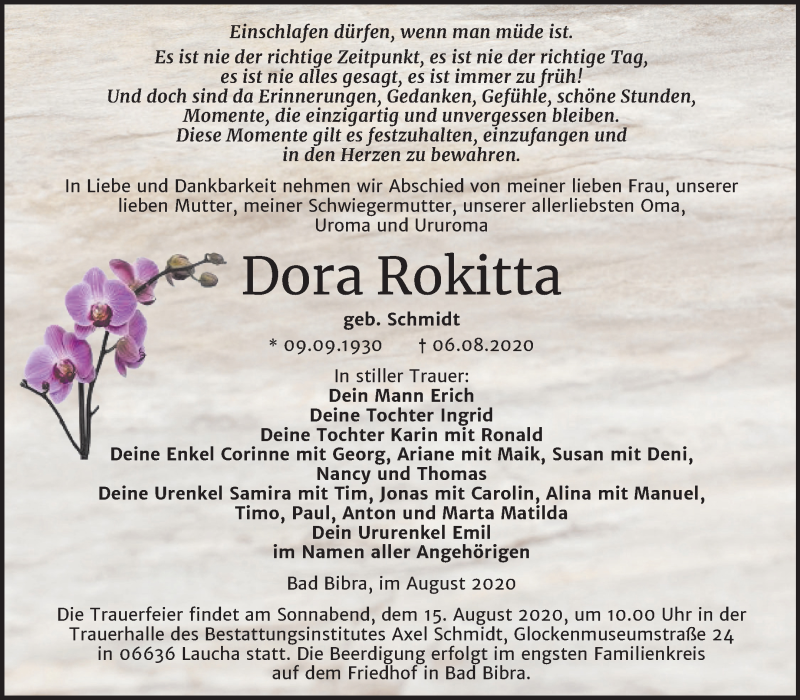 Einschlafen dürfen, wenn man müde ist.
Es ist nie der richtige Zeitpunkt, es ist nie der richtige Tag, es ist nie alles gesagt, es ist immer zu früh! Und doch sind da Erinnerungen, Gedanken, Gefühle, schöne Stunden, Momente, die einzigartig und unvergessen bleiben. Diese Momente gilt es festzuhalten, einzufangen und in den Herzen zu bewahren.

In Liebe und Dankbarkeit nehmen wir Abschied von meiner lieben Frau, unserer lieben Mutter, meiner Schwiegermutter, unserer allerliebsten Oma, Uroma und Ururoma

Dora Rokitta

geb. Schmidt

* 09.09.1930 † 06.08.2020

In stiller Trauer:
Dein Mann Erich
Deine Tochter Ingrid
Deine Tochter Karin mit Ronald
Deine Enkel Corinne mit Georg, Ariane mit Maik, Susan mit Deni, Nancy und Thomas
Deine Urenkel Samira mit Tim, Jonas mit Carolin, Alina mit Manuel, Timo, Paul, Anton und Marta Matilda
Dein Ururenkel Emil
im Namen aller Angehörigen

Bad Bibra, im August 2020

Die Trauerfeier findet am Sonnabend, dem 15. August 2020, um 10.00 Uhr in der Trauerhalle des Bestattungsinstitutes Axel Schmidt, Glockenmuseumstraße 24 in 06636 Laucha statt. Die Beerdigung erfolgt im engsten Familienkreis auf dem Friedhof in Bad Bibra.